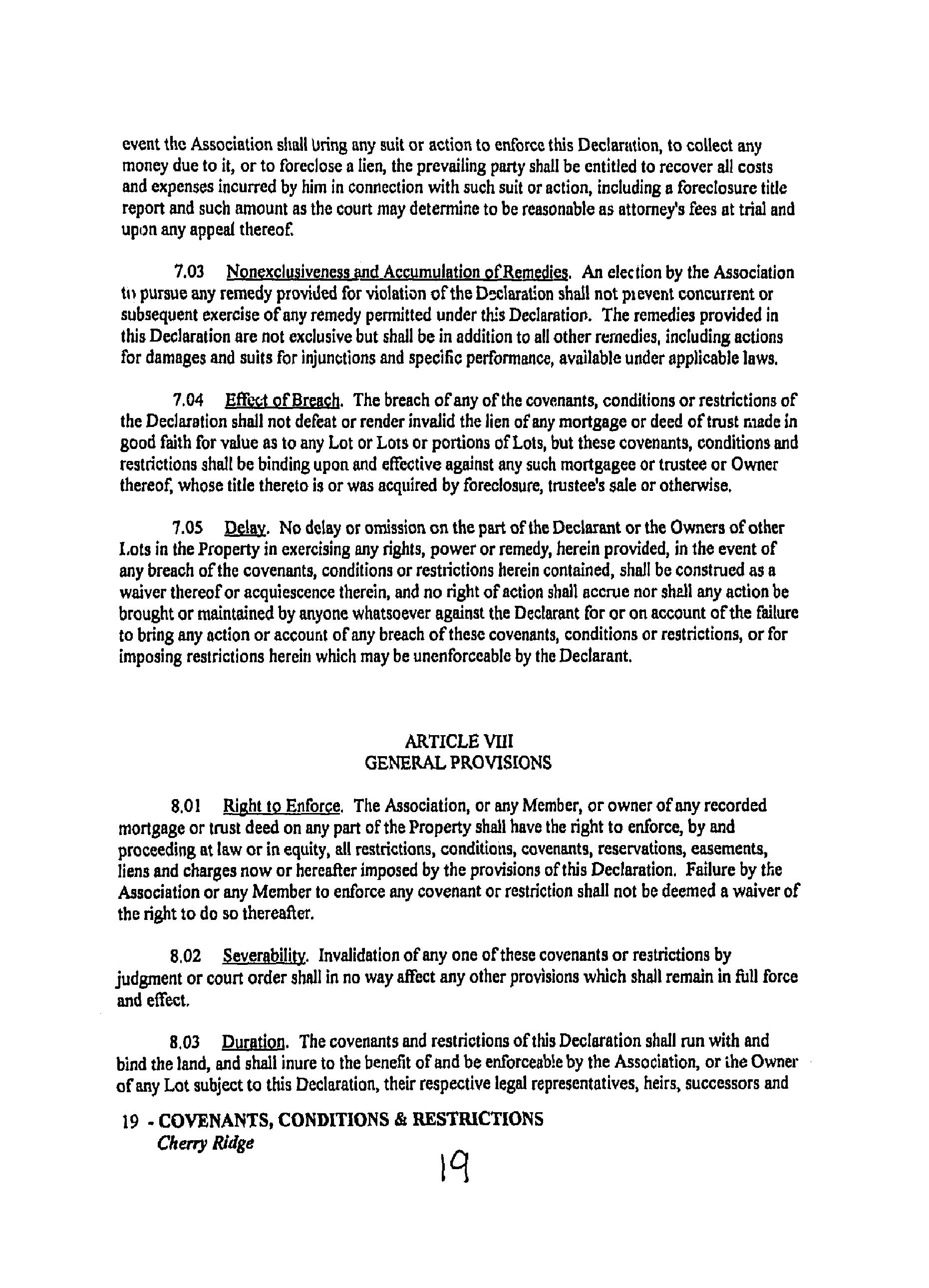 event the Association shall bring any suit or action to enforce this Declaration, to collect any money due to it, or to foreclose a lien, the prevailing party shall be entitled to recover all costs and expenses incurred by him in connection with such suit or action, including a foreclosure title report and such amount as the court may determine to be reasonable as attorney's fees at trial and upon any appeal thereof.

7.03 Nonexclusiveness and Accumulation of Remedies. An election by the Association to pursue any remedy provided for violation of the Declaration shall not prevent concurrent or subsequent exercise of any remedy permitted under this Declaration. The remedies provided in this Declaration are not exclusive but shall be in addition to all other remedies, including actions for damages and suits for injunctions and specific performance, available under applicable laws.

7.04 Effect of Breach. The breach of any of the covenants, conditions or restrictions of the Declaration shall not defeat or render invalid the lien of any mortgage or deed of trust made in good faith for value as to any Lot or Lots or portions of Lots, but these covenants, conditions and restrictions shall be binding upon and effective against any such mortgagee or trustee or Owner thereof, whose title thereto is or was acquired by foreclosure, trustee's sale or otherwise.

7.05 Delay. No delay or omission on the part of the Declarant or the Owners of other Lots in the Property in exercising any rights, power or remedy, herein provided, in the event of any breach of the covenants, conditions or restrictions herein contained, shall be construed as a waiver thereof or acquiescence therein, and no right of action shall accrue nor shall any action be brought or maintained by anyone whatsoever against the Declarant for or on account of the failure to bring any action or account of any breach of these covenants, conditions or restrictions, or for imposing restrictions herein which may be unenforceable by the Declarant.

ARTICLE VIII
GENERAL PROVISIONS

8.01 Right to Enforce. The Association, or any Member, or owner of any recorded mortgage or trust deed on any part of the Property shall have the right to enforce, by and proceeding at law or in equity, all restrictions, conditions, covenants, reservations, easements, liens and charges now or hereafter imposed by the provisions of this Declaration. Failure by the Association or any Member to enforce any covenant or restriction shall not be deemed a waiver of the right to do so thereafter.

8.02 Severability. Invalidation of any one of these covenants or restrictions by judgment or court order shall in no way affect any other provisions which shall remain in full force and effect.

8.03 Duration. The covenants and restrictions of this Declaration shall run with and bind the land, and shall inure to the benefit of and be enforceable by the Association, or the Owner of any Lot subject to this Declaration, their respective legal representatives, heirs, successors and

19 - COVENANTS, CONDITIONS & RESTRICTIONS
Cherry Ridge

19